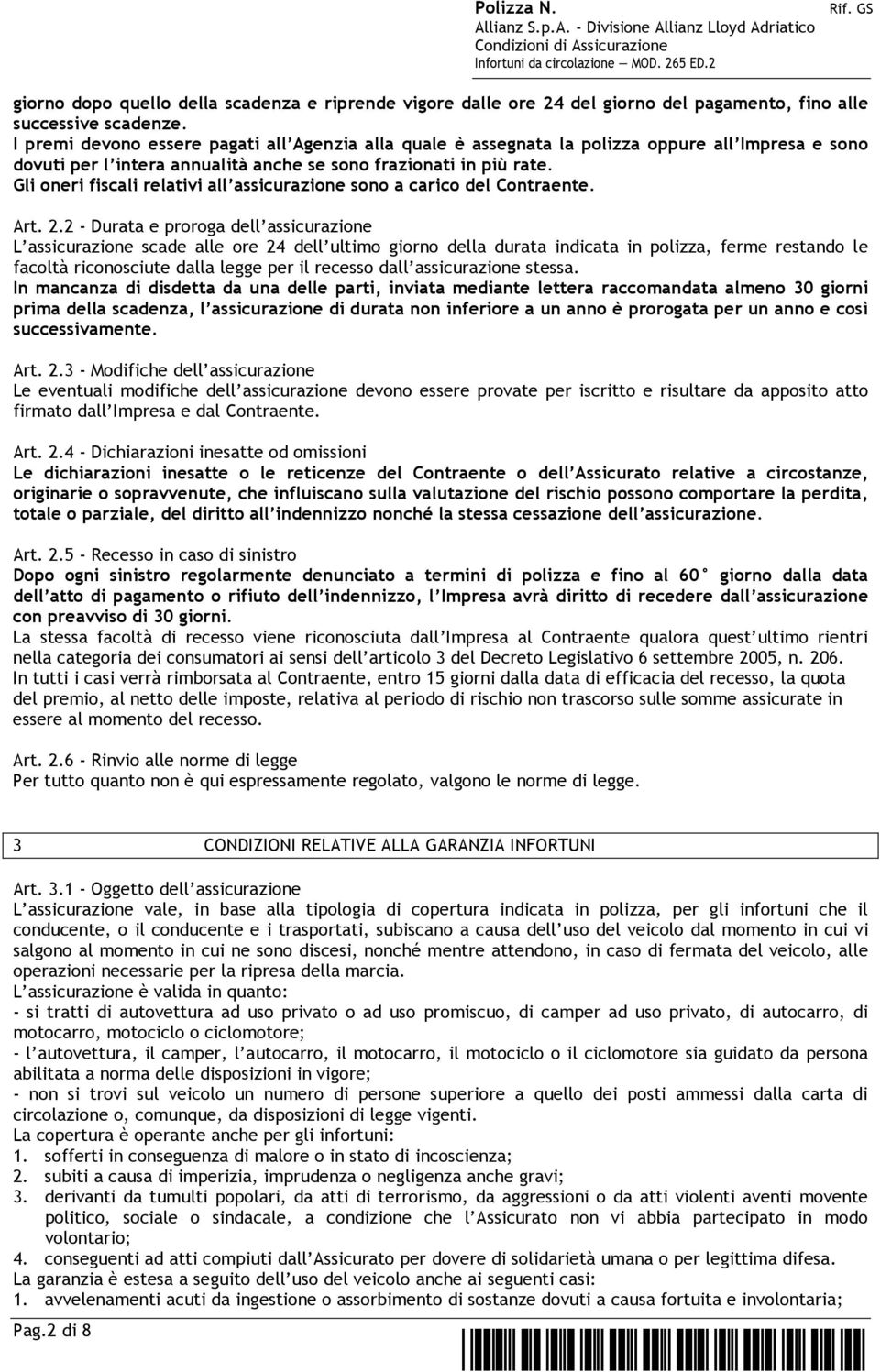 Polizza N.
Rif. GS
Allianz S.p.A. - Divisione Allianz Lloyd Adriatico
Condizioni di Assicurazione
Infortuni da circolazione — MOD. 265 ED.2

giorno dopo quello della scadenza e riprende vigore dalle ore 24 del giorno del pagamento, fino alle successive scadenze.
I premi devono essere pagati all'Agenzia alla quale è assegnata la polizza oppure all'Impresa e sono dovuti per l'intera annualità anche se sono frazionati in più rate.
Gli oneri fiscali relativi all'assicurazione sono a carico del Contraente.

Art. 2.2 - Durata e proroga dell'assicurazione
L'assicurazione scade alle ore 24 dell'ultimo giorno della durata indicata in polizza, ferme restando le facoltà riconosciute dalla legge per il recesso dall'assicurazione stessa.
In mancanza di disdetta da una delle parti, inviata mediante lettera raccomandata almeno 30 giorni prima della scadenza, l'assicurazione di durata non inferiore a un anno è prorogata per un anno e così successivamente.

Art. 2.3 - Modifiche dell'assicurazione
Le eventuali modifiche dell'assicurazione devono essere provate per iscritto e risultare da apposito atto firmato dall'Impresa e dal Contraente.

Art. 2.4 - Dichiarazioni inesatte od omissioni
Le dichiarazioni inesatte o le reticenze del Contraente o dell'Assicurato relative a circostanze, originarie o sopravvenute, che influiscano sulla valutazione del rischio possono comportare la perdita, totale o parziale, del diritto all'indennizzo nonché la stessa cessazione dell'assicurazione.

Art. 2.5 - Recesso in caso di sinistro
Dopo ogni sinistro regolarmente denunciato a termini di polizza e fino al 60° giorno dalla data dell'atto di pagamento o rifiuto dell'indennizzo, l'Impresa avrà diritto di recedere dall'assicurazione con preavviso di 30 giorni.
La stessa facoltà di recesso viene riconosciuta dall'Impresa al Contraente qualora quest'ultimo rientri nella categoria dei consumatori ai sensi dell'articolo 3 del Decreto Legislativo 6 settembre 2005, n. 206.
In tutti i casi verrà rimborsata al Contraente, entro 15 giorni dalla data di efficacia del recesso, la quota del premio, al netto delle imposte, relativa al periodo di rischio non trascorso sulle somme assicurate in essere al momento del recesso.

Art. 2.6 - Rinvio alle norme di legge
Per tutto quanto non è qui espressamente regolato, valgono le norme di legge.

3 CONDIZIONI RELATIVE ALLA GARANZIA INFORTUNI

Art. 3.1 - Oggetto dell'assicurazione
L'assicurazione vale, in base alla tipologia di copertura indicata in polizza, per gli infortuni che il conducente, o il conducente e i trasportati, subiscano a causa dell'uso del veicolo dal momento in cui vi salgono al momento in cui ne sono discesi, nonché mentre attendono, in caso di fermata del veicolo, alle operazioni necessarie per la ripresa della marcia.
L'assicurazione è valida in quanto:
- si tratti di autovettura ad uso privato o ad uso promiscuo, di camper ad uso privato, di autocarro, di motocarro, motociclo o ciclomotore;
- l'autovettura, il camper, l'autocarro, il motocarro, il motociclo o il ciclomotore sia guidato da persona abilitata a norma delle disposizioni in vigore;
- non si trovi sul veicolo un numero di persone superiore a quello dei posti ammessi dalla carta di circolazione o, comunque, da disposizioni di legge vigenti.
La copertura è operante anche per gli infortuni:
1. sofferti in conseguenza di malore o in stato di incoscienza;
2. subiti a causa di imperizia, imprudenza o negligenza anche gravi;
3. derivanti da tumulti popolari, da atti di terrorismo, da aggressioni o da atti violenti aventi movente politico, sociale o sindacale, a condizione che l'Assicurato non vi abbia partecipato in modo volontario;
4. conseguenti ad atti compiuti dall'Assicurato per dovere di solidarietà umana o per legittima difesa.
La garanzia è estesa a seguito dell'uso del veicolo anche ai seguenti casi:
1. avvelenamenti acuti da ingestione o assorbimento di sostanze dovuti a causa fortuita e involontaria;

Pag.2 di 8